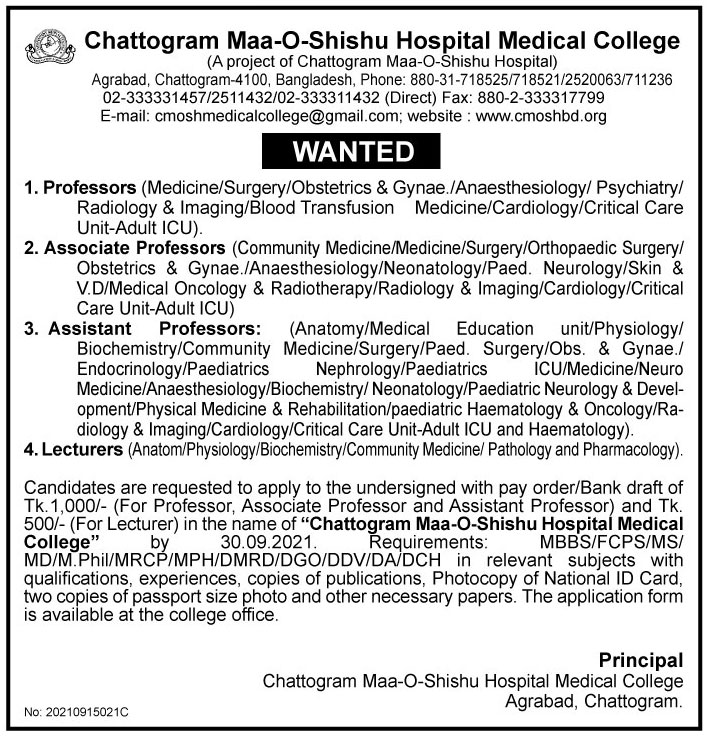 Chattogram Maa-O-Shishu Hospital Medical College
(A project of Chattogram Maa-O-Shishu Hospital)
Agrabad, Chattogram-4100, Bangladesh, Phone: 880-31-718525/718521/2520063/711236
02-333331457/2511432/02-333311432 (Direct) Fax: 880-2-333317799
E-mail: cmoshmedicalcollege@gmail.com; website : www.cmoshbd.org

WANTED

1. Professors (Medicine/Surgery/Obstetrics & Gynae./Anaesthesiology/ Psychiatry/ Radiology & Imaging/Blood Transfusion Medicine/Cardiology/Critical Care Unit-Adult ICU).
2. Associate Professors (Community Medicine/Medicine/Surgery/Orthopaedic Surgery/ Obstetrics & Gynae./Anaesthesiology/Neonatology/Paed. Neurology/Skin & V.D/Medical Oncology & Radiotherapy/Radiology & Imaging/Cardiology/Critical Care Unit-Adult ICU)
3. Assistant Professors: (Anatomy/Medical Education unit/Physiology/ Biochemistry/Community Medicine/Surgery/Paed. Surgery/Obs. & Gynae./ Endocrinology/Paediatrics Nephrology/Paediatrics ICU/Medicine/Neuro Medicine/Anaesthesiology/Biochemistry/ Neonatology/Paediatric Neurology & Development/Physical Medicine & Rehabilitation/paediatric Haematology & Oncology/Radiology & Imaging/Cardiology/Critical Care Unit-Adult ICU and Haematology).
4. Lecturers (Anatom/Physiology/Biochemistry/Community Medicine/ Pathology and Pharmacology).

Candidates are requested to apply to the undersigned with pay order/Bank draft of Tk.1,000/- (For Professor, Associate Professor and Assistant Professor) and Tk. 500/- (For Lecturer) in the name of "Chattogram Maa-O-Shishu Hospital Medical College" by 30.09.2021. Requirements: MBBS/FCPS/MS/ MD/M.Phil/MRCP/MPH/DMRD/DGO/DDV/DA/DCH in relevant subjects with qualifications, experiences, copies of publications, Photocopy of National ID Card, two copies of passport size photo and other necessary papers. The application form is available at the college office.

Principal
Chattogram Maa-O-Shishu Hospital Medical College
Agrabad, Chattogram.

No: 20210915021C